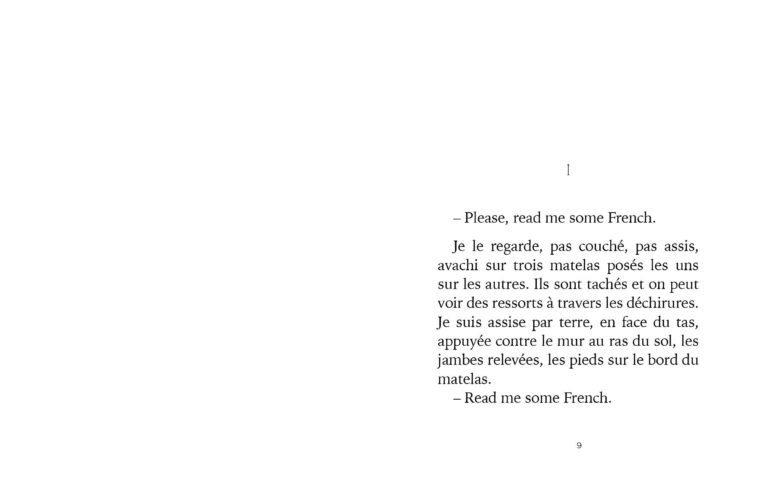 I

– Please, read me some French.

Je le regarde, pas couché, pas assis, avachi sur trois matelas posés les uns sur les autres. Ils sont tachés et on peut voir des ressorts à travers les déchirures. Je suis assise par terre, en face du tas, appuyée contre le mur au ras du sol, les jambes relevées, les pieds sur le bord du matelas.
– Read me some French.

9